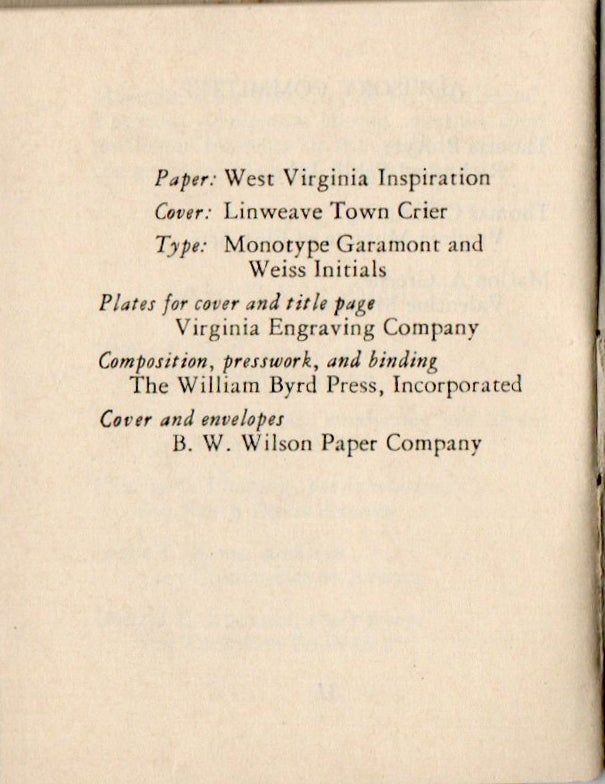 Paper: West Virginia Inspiration

Cover: Linweave Town Crier

Type: Monotype Garamont and Weiss Initials

Plates for cover and title page
Virginia Engraving Company

Composition, presswork, and binding
The William Byrd Press, Incorporated

Cover and envelopes
B. W. Wilson Paper Company